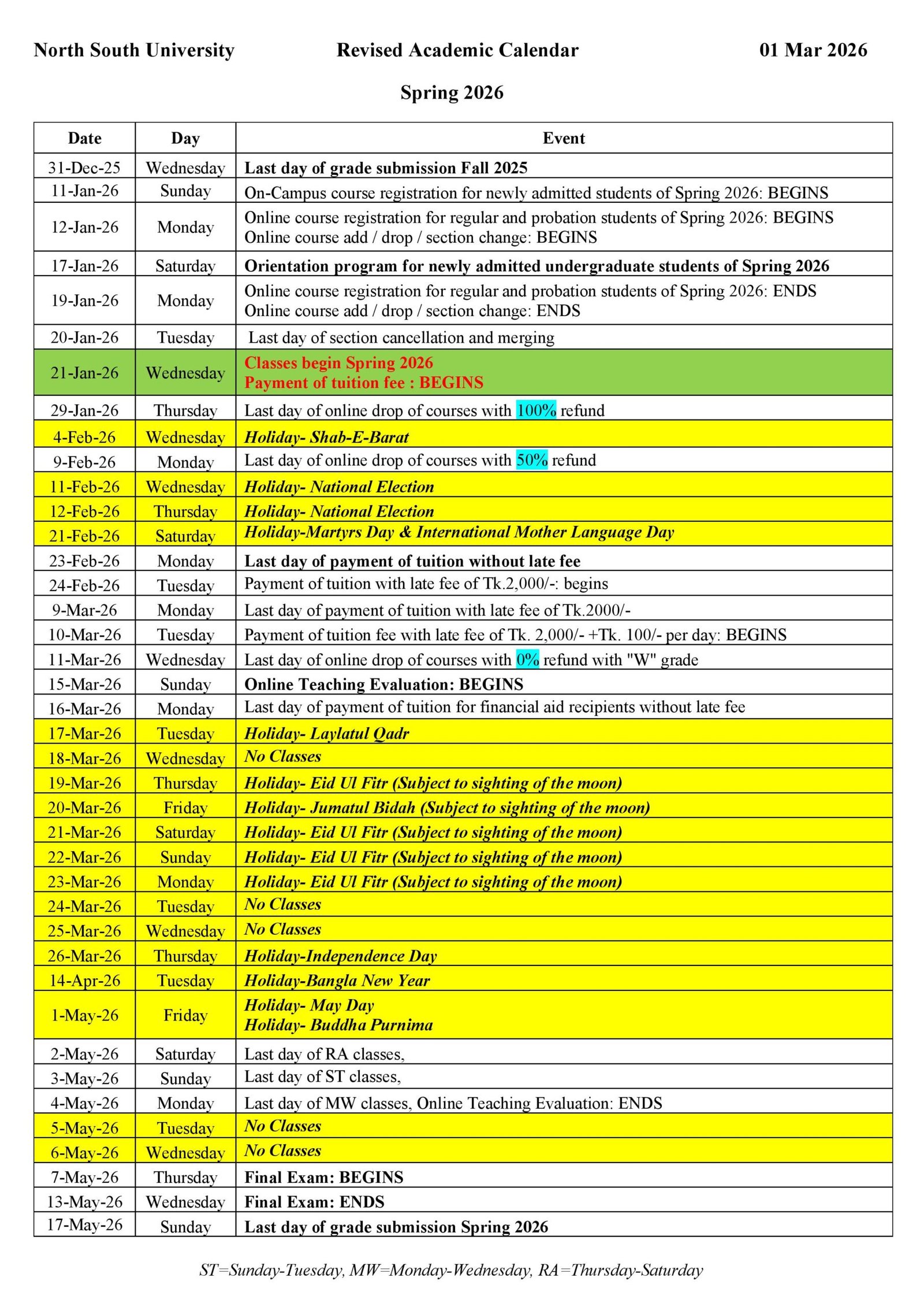 North South University Revised Academic Calendar 01 Mar 2026

Spring 2026

| Date | Day | Event |
|---|---|---|
| 31-Dec-25 | Wednesday | Last day of grade submission Fall 2025 |
| 11-Jan-26 | Sunday | On-Campus course registration for newly admitted students of Spring 2026: BEGINS |
| 12-Jan-26 | Monday | Online course registration for regular and probation students of Spring 2026: BEGINS Online course add / drop / section change: BEGINS |
| 17-Jan-26 | Saturday | Orientation program for newly admitted undergraduate students of Spring 2026 |
| 19-Jan-26 | Monday | Online course registration for regular and probation students of Spring 2026: ENDS Online course add / drop / section change: ENDS |
| 20-Jan-26 | Tuesday | Last day of section cancellation and merging |
| 21-Jan-26 | Wednesday | Classes begin Spring 2026 Payment of tuition fee : BEGINS |
| 29-Jan-26 | Thursday | Last day of online drop of courses with 100% refund |
| 4-Feb-26 | Wednesday | Holiday- Shab-E-Barat |
| 9-Feb-26 | Monday | Last day of online drop of courses with 50% refund |
| 11-Feb-26 | Wednesday | Holiday- National Election |
| 12-Feb-26 | Thursday | Holiday- National Election |
| 21-Feb-26 | Saturday | Holiday-Martyrs Day & International Mother Language Day |
| 23-Feb-26 | Monday | Last day of payment of tuition without late fee |
| 24-Feb-26 | Tuesday | Payment of tuition with late fee of Tk.2,000/-: begins |
| 9-Mar-26 | Monday | Last day of payment of tuition with late fee of Tk.2000/- |
| 10-Mar-26 | Tuesday | Payment of tuition fee with late fee of Tk. 2,000/- +Tk. 100/- per day: BEGINS |
| 11-Mar-26 | Wednesday | Last day of online drop of courses with 0% refund with "W" grade |
| 15-Mar-26 | Sunday | Online Teaching Evaluation: BEGINS |
| 16-Mar-26 | Monday | Last day of payment of tuition for financial aid recipients without late fee |
| 17-Mar-26 | Tuesday | Holiday- Laylatul Qadr |
| 18-Mar-26 | Wednesday | No Classes |
| 19-Mar-26 | Thursday | Holiday- Eid Ul Fitr (Subject to sighting of the moon) |
| 20-Mar-26 | Friday | Holiday- Jumatul Bidah (Subject to sighting of the moon) |
| 21-Mar-26 | Saturday | Holiday- Eid Ul Fitr (Subject to sighting of the moon) |
| 22-Mar-26 | Sunday | Holiday- Eid Ul Fitr (Subject to sighting of the moon) |
| 23-Mar-26 | Monday | Holiday- Eid Ul Fitr (Subject to sighting of the moon) |
| 24-Mar-26 | Tuesday | No Classes |
| 25-Mar-26 | Wednesday | No Classes |
| 26-Mar-26 | Thursday | Holiday-Independence Day |
| 14-Apr-26 | Tuesday | Holiday-Bangla New Year |
| 1-May-26 | Friday | Holiday- May Day Holiday- Buddha Purnima |
| 2-May-26 | Saturday | Last day of RA classes, |
| 3-May-26 | Sunday | Last day of ST classes, |
| 4-May-26 | Monday | Last day of MW classes, Online Teaching Evaluation: ENDS |
| 5-May-26 | Tuesday | No Classes |
| 6-May-26 | Wednesday | No Classes |
| 7-May-26 | Thursday | Final Exam: BEGINS |
| 13-May-26 | Wednesday | Final Exam: ENDS |
| 17-May-26 | Sunday | Last day of grade submission Spring 2026 |

ST=Sunday-Tuesday, MW=Monday-Wednesday, RA=Thursday-Saturday